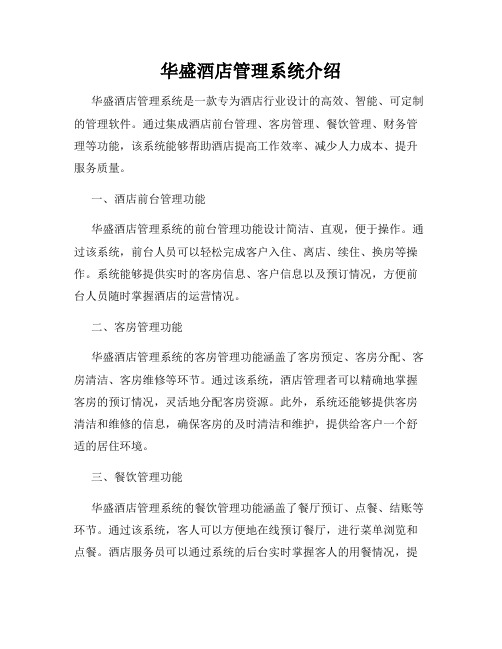 华盛酒店管理系统介绍

华盛酒店管理系统是一款专为酒店行业设计的高效、智能、可定制的管理软件。通过集成酒店前台管理、客房管理、餐饮管理、财务管理等功能，该系统能够帮助酒店提高工作效率、减少人力成本、提升服务质量。

一、酒店前台管理功能

华盛酒店管理系统的前台管理功能设计简洁、直观，便于操作。通过该系统，前台人员可以轻松完成客户入住、离店、续住、换房等操作。系统能够提供实时的客房信息、客户信息以及预订情况，方便前台人员随时掌握酒店的运营情况。

二、客房管理功能

华盛酒店管理系统的客房管理功能涵盖了客房预定、客房分配、客房清洁、客房维修等环节。通过该系统，酒店管理者可以精确地掌握客房的预订情况，灵活地分配客房资源。此外，系统还能够提供客房清洁和维修的信息，确保客房的及时清洁和维护，提供给客户一个舒适的居住环境。

三、餐饮管理功能

华盛酒店管理系统的餐饮管理功能涵盖了餐厅预订、点餐、结账等环节。通过该系统，客人可以方便地在线预订餐厅，进行菜单浏览和点餐。酒店服务员可以通过系统的后台实时掌握客人的用餐情况，提